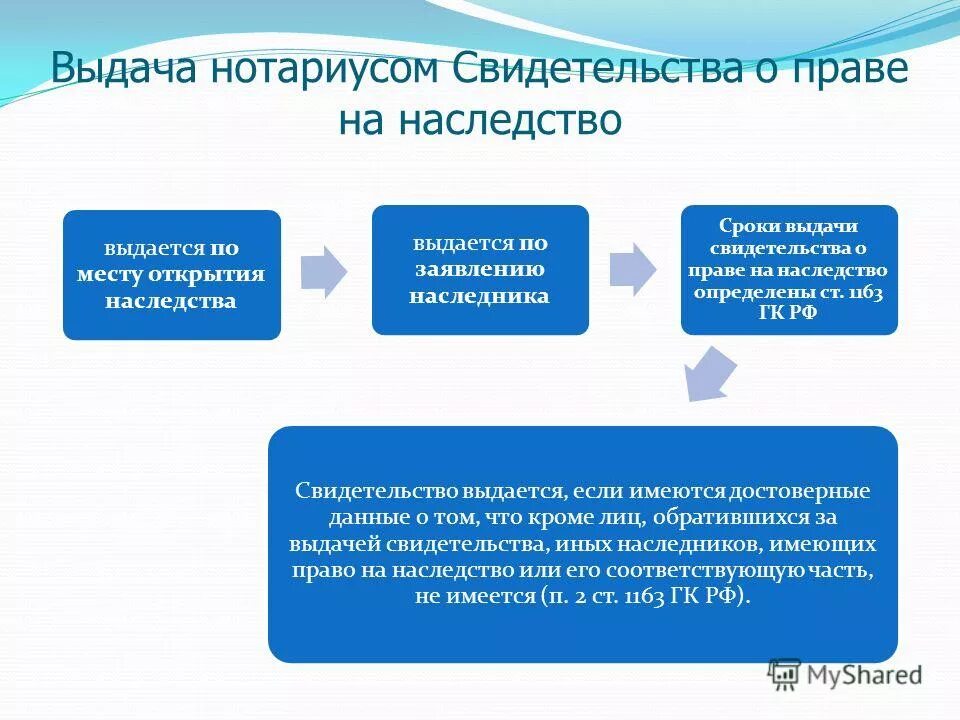 Выдача нотариусом Свидетельства о праве на наследство

выдается по месту открытия наследства

выдается по заявлению наследника

Сроки выдачи свидетельства о праве на наследство определены ст. 1163 ГК РФ

Свидетельство выдается, если имеются достоверные данные о том, что кроме лиц, обратившихся за выдачей свидетельства, иных наследников, имеющих право на наследство или его соответствующую часть, не имеется (п. 2 ст. 1163 ГК РФ).

MyShared